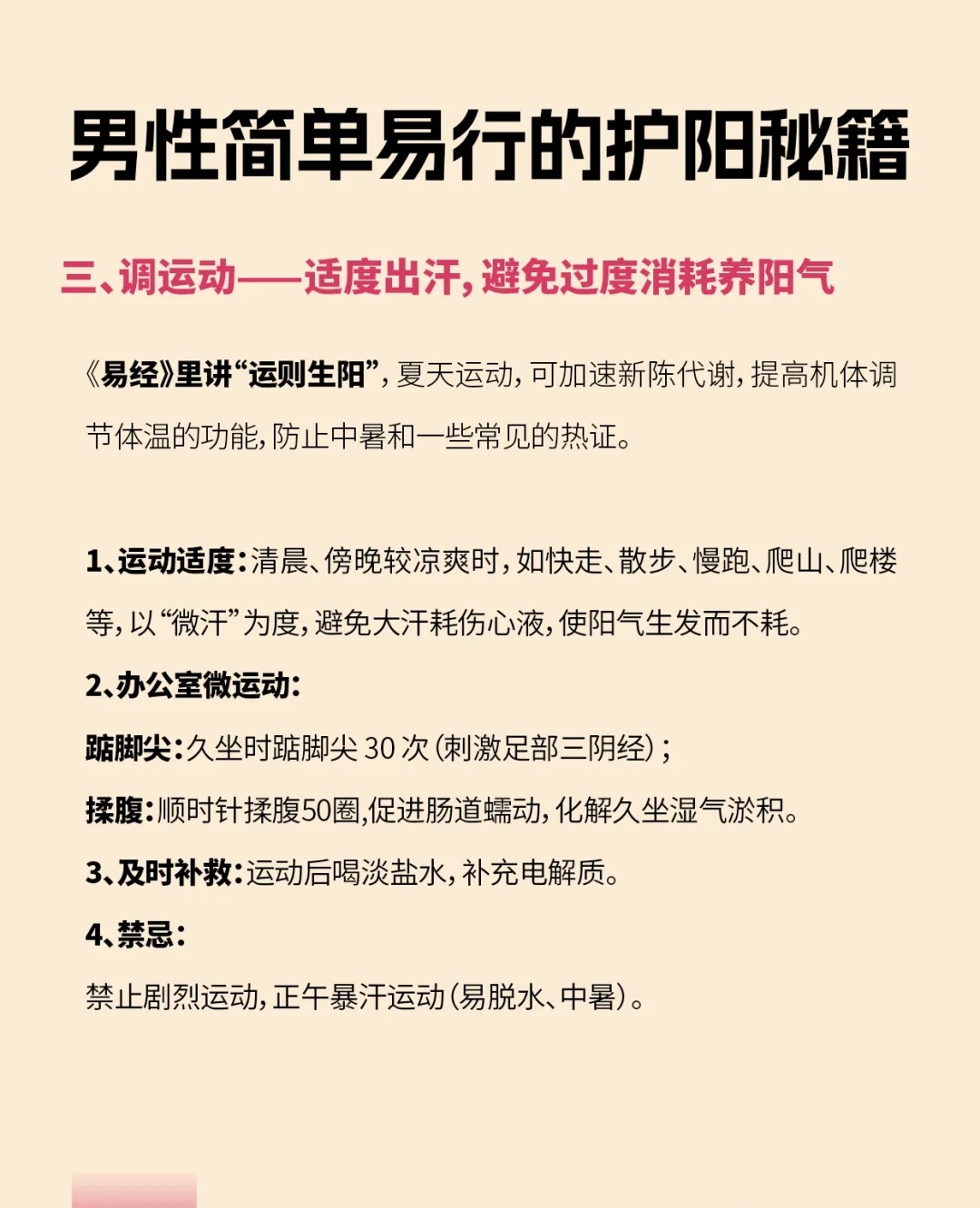 男性简单易行的护阳秘籍

三、调运动——适度出汗，避免过度消耗养阳气

《易经》里讲“运则生阳”，夏天运动，可加速新陈代谢，提高机体调节体温的功能，防止中暑和一些常见的热证。

1、运动适度：清晨、傍晚较凉爽时，如快走、散步、慢跑、爬山、爬楼等，以“微汗”为度，避免大汗耗伤心液，使阳气生发而不耗。

2、办公室微运动：

踮脚尖：久坐时踮脚尖 30 次（刺激足部三阴经）；

揉腹：顺时针揉腹50圈，促进肠道蠕动，化解久坐湿气淤积。

3、及时补救：运动后喝淡盐水，补充电解质。

4、禁忌：

禁止剧烈运动，正午暴汗运动（易脱水、中暑）。